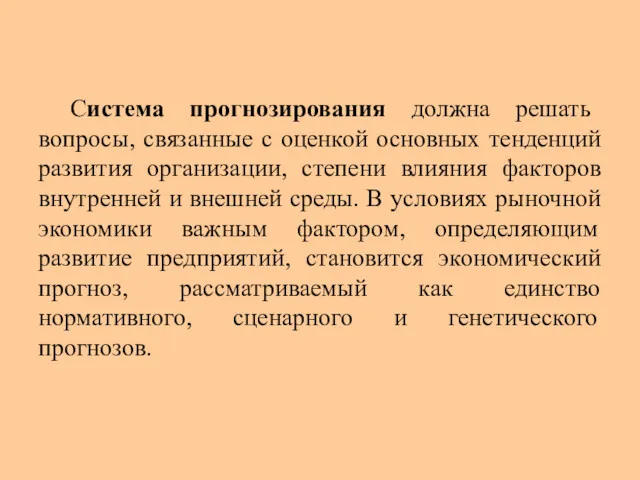 Система прогнозирования должна решать вопросы, связанные с оценкой основных тенденций развития организации, степени влияния факторов внутренней и внешней среды. В условиях рыночной экономики важным фактором, определяющим развитие предприятий, становится экономический прогноз, рассматриваемый как единство нормативного, сценарного и генетического прогнозов.